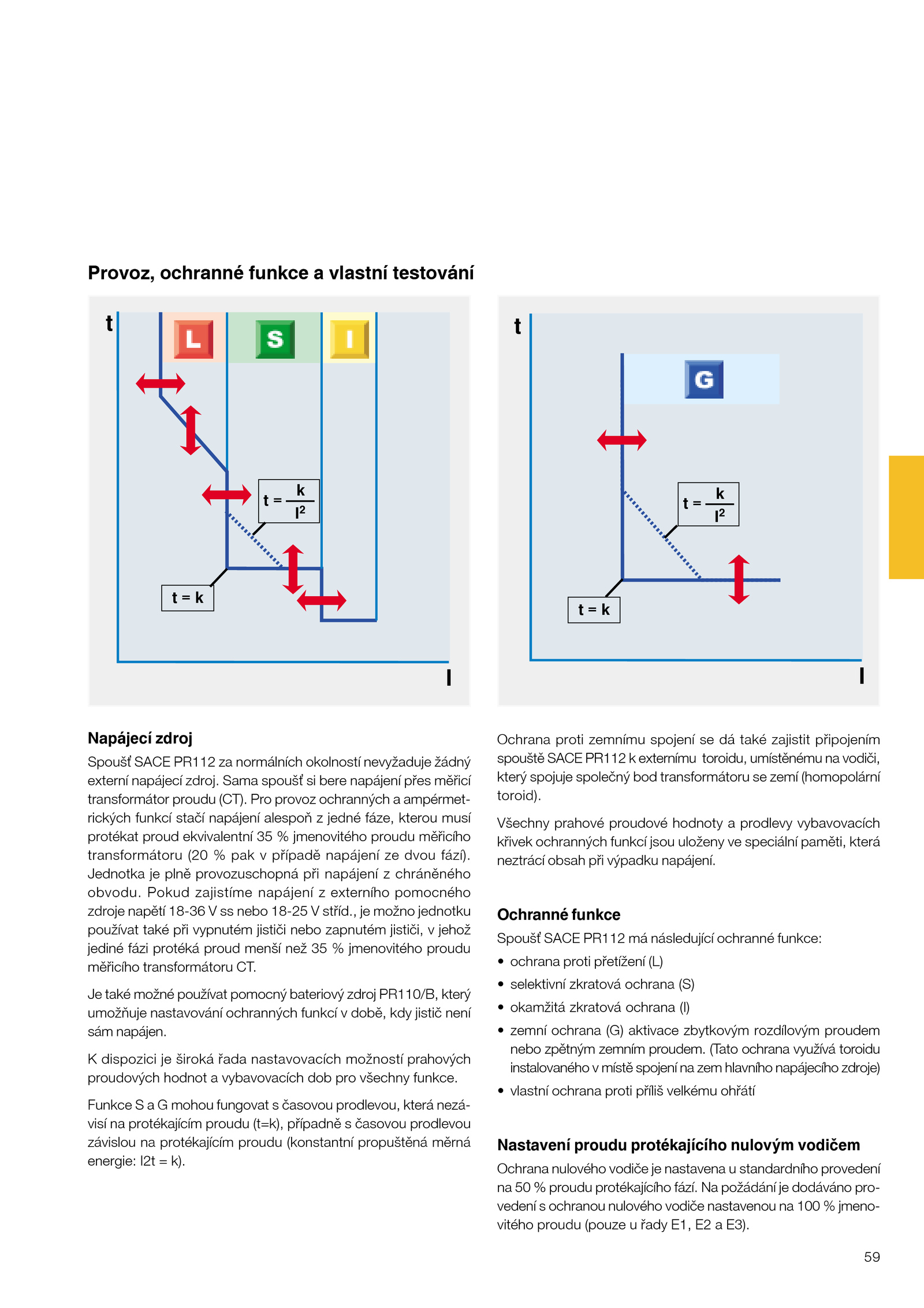 Provoz, ochranné funkce a vlastní testování

t

L

S

I

$t = \frac{k}{I^2}$

t = k

I

t

G

$t = \frac{k}{I^2}$

t = k

I

Napájecí zdroj

Spoušť SACE PR112 za normálních okolností nevyžaduje žádný externí napájecí zdroj. Sama spoušť si bere napájení přes měřicí transformátor proudu (CT). Pro provoz ochranných a ampérmetrických funkcí stačí napájení alespoň z jedné fáze, kterou musí protékat proud ekvivalentní 35 % jmenovitého proudu měřicího transformátoru (20 % pak v případě napájení ze dvou fází). Jednotka je plně provozuschopná při napájení z chráněného obvodu. Pokud zajistíme napájení z externího pomocného zdroje napětí 18-36 V ss nebo 18-25 V stříd., je možno jednotku používat také při vypnutém jističi nebo zapnutém jističi, v jehož jediné fázi protéká proud menší než 35 % jmenovitého proudu měřicího transformátoru CT.

Je také možné používat pomocný bateriový zdroj PR110/B, který umožňuje nastavování ochranných funkcí v době, kdy jistič není sám napájen.

K dispozici je široká řada nastavovacích možností prahových proudových hodnot a vybavovacích dob pro všechny funkce.

Funkce S a G mohou fungovat s časovou prodlevou, která nezávisí na protékajícím proudu (t=k), případně s časovou prodlevou závislou na protékajícím proudu (konstantní propuštěná měrná energie: I2t = k).

Ochrana proti zemnímu spojení se dá také zajistit připojením spouště SACE PR112 k externímu toroidu, umístěnému na vodiči, který spojuje společný bod transformátoru se zemí (homopolární toroid).

Všechny prahové proudové hodnoty a prodlevy vybavovacích křivek ochranných funkcí jsou uloženy ve speciální paměti, která neztrácí obsah při výpadku napájení.

Ochranné funkce

Spoušť SACE PR112 má následující ochranné funkce:

• ochrana proti přetížení (L)
• selektivní zkratová ochrana (S)
• okamžitá zkratová ochrana (I)
• zemní ochrana (G) aktivace zbytkovým rozdílovým proudem nebo zpětným zemním proudem. (Tato ochrana využívá toroidu instalovaného v místě spojení na zem hlavního napájecího zdroje)
• vlastní ochrana proti příliš velkému ohřátí

Nastavení proudu protékajícího nulovým vodičem

Ochrana nulového vodiče je nastavena u standardního provedení na 50 % proudu protékajícího fází. Na požádání je dodáváno provedení s ochranou nulového vodiče nastavenou na 100 % jmenovitého proudu (pouze u řady E1, E2 a E3).

59